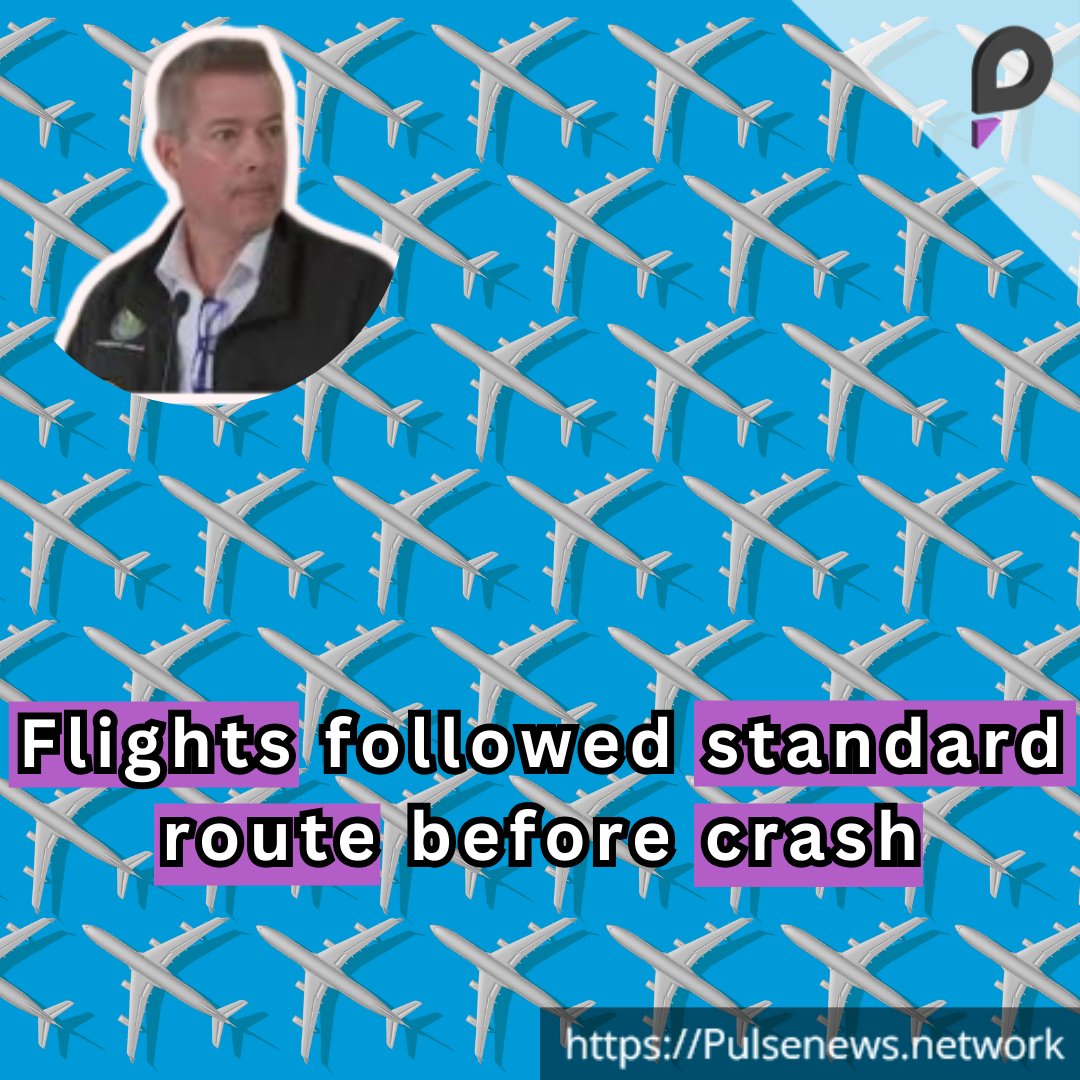 Flights followed standard route before crash

https://Pulsenews.network